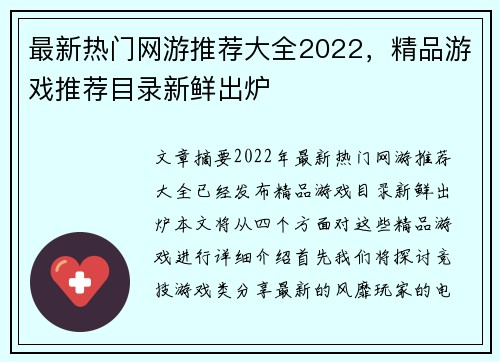 最新热门网游推荐大全2022，精品游戏推荐目录新鲜出炉

文章摘要2022年最新热门网游推荐大全已经发布精品游戏目录新鲜出炉本文将从四个方面对这些精品游戏进行详细介绍首先我们将探讨竞技游戏类分享最新的风靡玩家的电